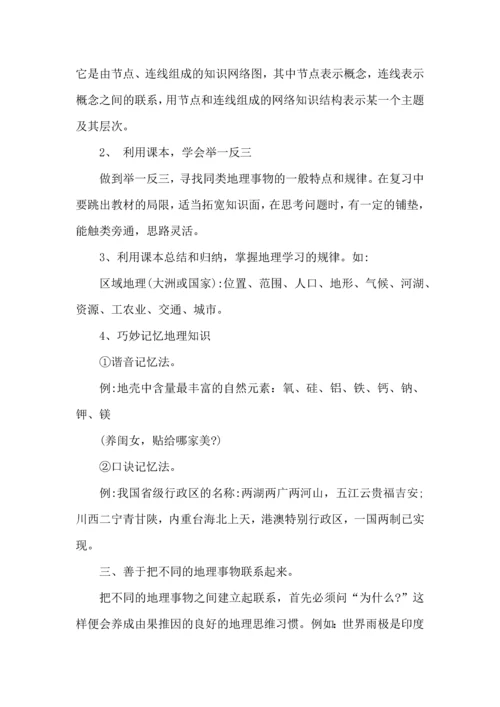 它是由节点、连线组成的知识网络图，其中节点表示概念，连线表示概念之间的联系，用节点和连线组成的网络知识结构表示某一个主题及其层次。

2、 利用课本，学会举一反三

做到举一反三，寻找同类地理事物的一般特点和规律。在复习中要跳出教材的局限，适当拓宽知识面，在思考问题时，有一定的铺垫，能触类旁通，思路灵活。

3、利用课本总结和归纳，掌握地理学习的规律。如:

区域地理(大洲或国家):位置、范围、人口、地形、气候、河湖、资源、工农业、交通、城市。

4、巧妙记忆地理知识

①谐音记忆法。

例:地壳中含量最丰富的自然元素：氧、硅、铝、铁、钙、钠、钾、镁

(养闺女，贴给哪家美?)

②口诀记忆法。

例:我国省级行政区的名称:两湖两广两河山，五江云贵福吉安;川西二宁青甘陕，内重台海北上天，港澳特别行政区，一国两制已实现。

三、善于把不同的地理事物联系起来。

把不同的地理事物之间建立起联系，首先必须问“为什么?”这样便会养成由果推因的良好的地理思维习惯。例如：世界雨极是印度